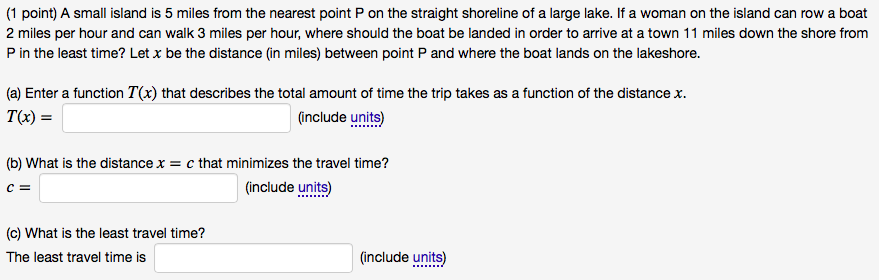 (1 point) A small island is 5 miles from the nearest point P on the straight shoreline of a large lake. If a woman on the island can row a boat 2 miles per hour and can walk 3 miles per hour, where should the boat be landed in order to arrive at a town 11 miles down the shore from P in the least time? Let $x$ be the distance (in miles) between point P and where the boat lands on the lakeshore.

(a) Enter a function $T(x)$ that describes the total amount of time the trip takes as a function of the distance $x$.
$T(x) =$ (include units)

(b) What is the distance $x = c$ that minimizes the travel time?
$c =$ (include units)

(c) What is the least travel time?
The least travel time is (include units)